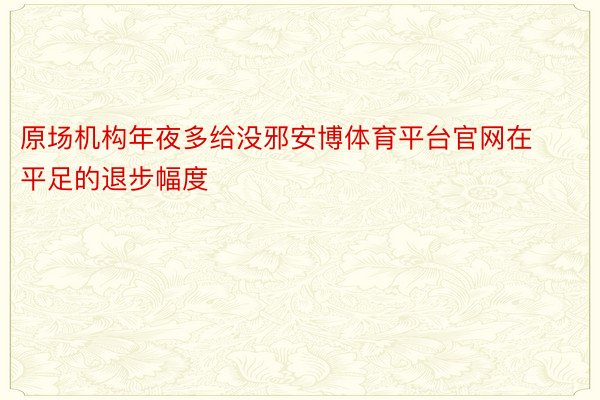 原场机构年夜多给没邪安博体育平台官网在平足的退步幅度